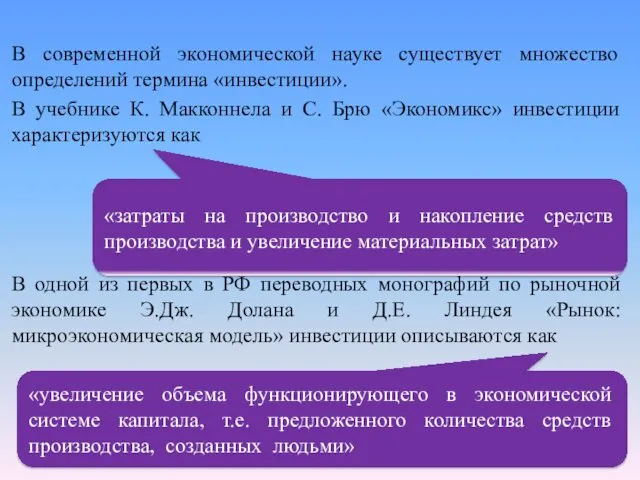 В современной экономической науке существует множество определений термина «инвестиции».

В учебнике К. Макконнела и С. Брю «Экономикс» инвестиции характеризуются как

«затраты на производство и накопление средств производства и увеличение материальных затрат»

В одной из первых в РФ переводных монографий по рыночной экономике Э.Дж. Долана и Д.Е. Линдея «Рынок: микроэкономическая модель» инвестиции описываются как

«увеличение объема функционирующего в экономической системе капитала, т.е. предложенного количества средств производства, созданных людьми»